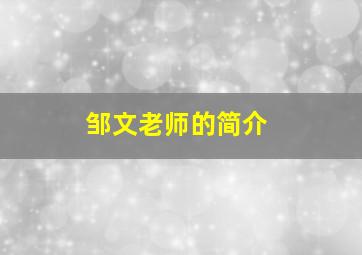 邹文老师的简介